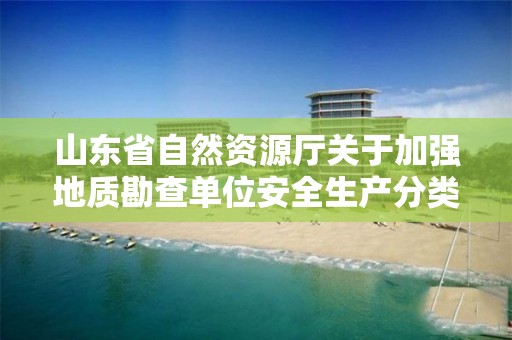 山东省自然资源厅关于加强地质勘查单位安全生产分类